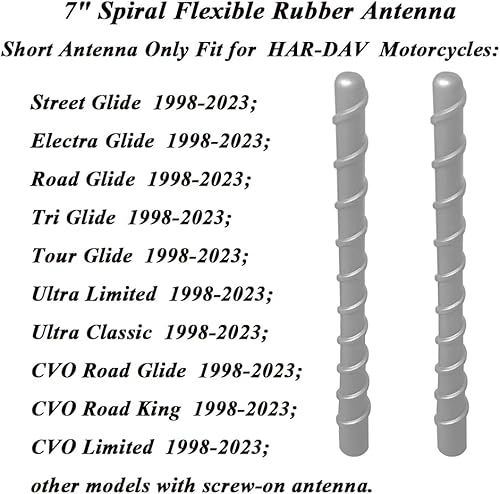 7" Spiral Flexible Rubber Antenna

Short Antenna Only Fit for HAR-DAV Motorcycles:

Street Glide 1998-2023;

Electra Glide 1998-2023;

Road Glide 1998-2023;

Tri Glide 1998-2023;

Tour Glide 1998-2023;

Ultra Limited 1998-2023;

Ultra Classic 1998-2023;

CVO Road Glide 1998-2023;

CVO Road King 1998-2023;

CVO Limited 1998-2023;

other models with screw-on antenna.